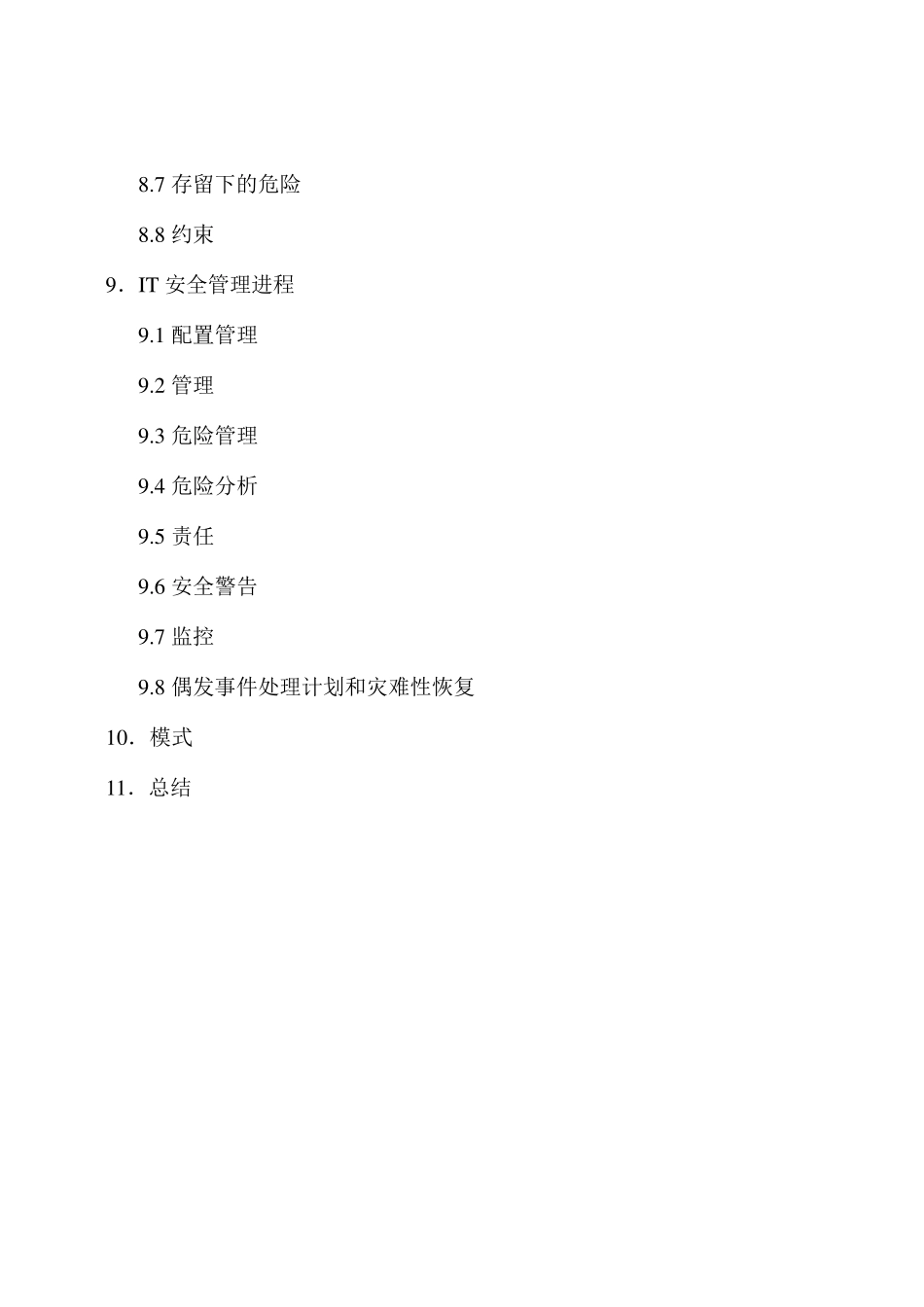 8.7 存留下的危险

8.8 约束

9．IT 安全管理进程

9.1 配置管理

9.2 管理

9.3 危险管理

9.4 危险分析

9.5 责任

9.6 安全警告

9.7 监控

9.8 偶发事件处理计划和灾难性恢复

10．模式

11．总结